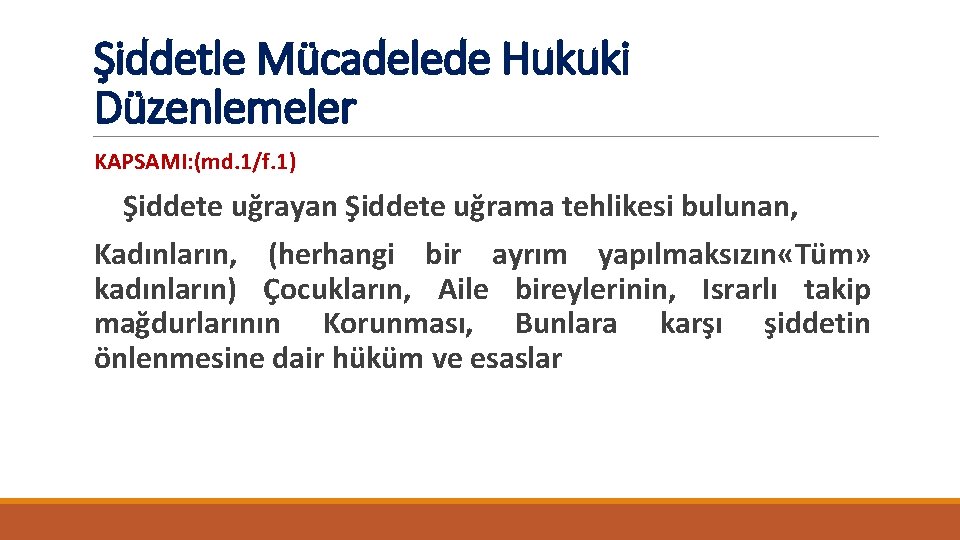 Şiddetle Mücadelede Hukuki Düzenlemeler

KAPSAMI:(md.1/f.1)

Şiddete uğrayan Şiddete uğrama tehlikesi bulunan,

Kadınların, (herhangi bir ayrım yapılmaksızın«Tüm» kadınların) Çocukların, Aile bireylerinin, Israrlı takip mağdurlarının Korunması, Bunlara karşı şiddetin önlenmesine dair hüküm ve esaslar